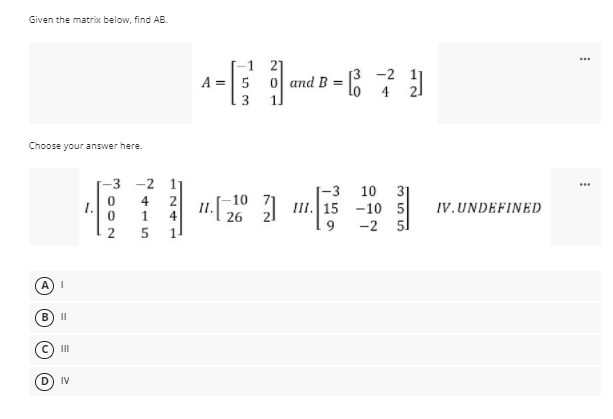 Given the matrix below, find AB.

...

$A = \begin{bmatrix} -1 & 2 \\ 5 & 0 \\ 3 & 1 \end{bmatrix}$ and $B = \begin{bmatrix} 3 & -2 & 1 \\ 0 & 4 & 2 \end{bmatrix}$

Choose your answer here.

...

$I. \begin{bmatrix} -3 & -2 & 1 \\ 0 & 4 & 2 \\ 0 & 1 & 4 \\ 2 & 5 & 1 \end{bmatrix}$ $II. \begin{bmatrix} -10 & 7 \\ 26 & 2 \end{bmatrix}$ $III. \begin{bmatrix} -3 & 10 & 3 \\ 15 & -10 & 5 \\ 9 & -2 & 5 \end{bmatrix}$ $IV. UNDEFINED$

A I

B II

C III

D IV